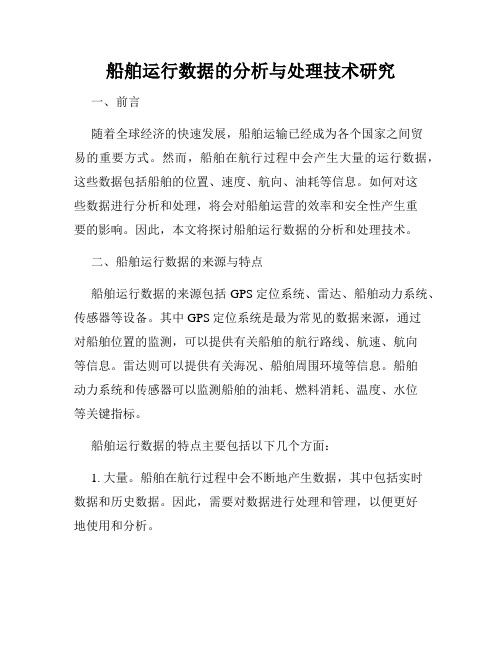 船舶运行数据的分析与处理技术研究

一、前言

随着全球经济的快速发展，船舶运输已经成为各个国家之间贸易的重要方式。然而，船舶在航行过程中会产生大量的运行数据，这些数据包括船舶的位置、速度、航向、油耗等信息。如何对这些数据进行分析和处理，将会对船舶运营的效率和安全性产生重要的影响。因此，本文将探讨船舶运行数据的分析和处理技术。

二、船舶运行数据的来源与特点

船舶运行数据的来源包括 GPS 定位系统、雷达、船舶动力系统、传感器等设备。其中 GPS 定位系统是最为常见的数据来源，通过对船舶位置的监测，可以提供有关船舶的航行路线、航速、航向等信息。雷达则可以提供有关海况、船舶周围环境等信息。船舶动力系统和传感器可以监测船舶的油耗、燃料消耗、温度、水位等关键指标。

船舶运行数据的特点主要包括以下几个方面：

1. 大量。船舶在航行过程中会不断地产生数据，其中包括实时数据和历史数据。因此，需要对数据进行处理和管理，以便更好地使用和分析。